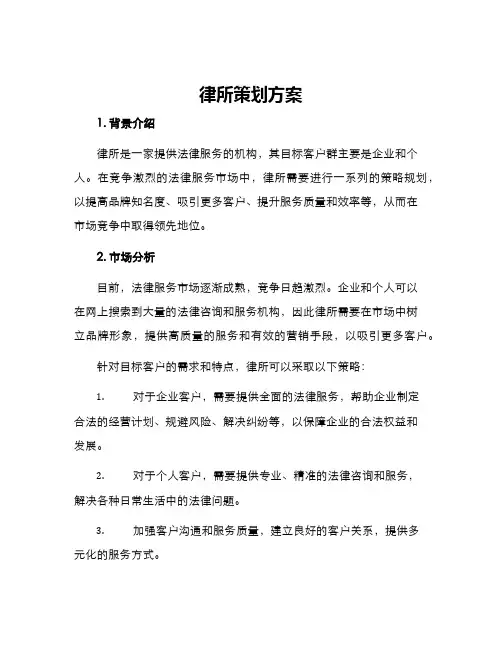 律所策划方案

1. 背景介绍

律所是一家提供法律服务的机构，其目标客户群主要是企业和个人。在竞争激烈的法律服务市场中，律所需要进行一系列的策略规划，以提高品牌知名度、吸引更多客户、提升服务质量和效率等，从而在市场竞争中取得领先地位。

2. 市场分析

目前，法律服务市场逐渐成熟，竞争日趋激烈。企业和个人可以在网上搜索到大量的法律咨询和服务机构，因此律所需要在市场中树立品牌形象，提供高质量的服务和有效的营销手段，以吸引更多客户。

针对目标客户的需求和特点，律所可以采取以下策略：

1. 对于企业客户，需要提供全面的法律服务，帮助企业制定合法的经营计划、规避风险、解决纠纷等，以保障企业的合法权益和发展。

2. 对于个人客户，需要提供专业、精准的法律咨询和服务，解决各种日常生活中的法律问题。

3. 加强客户沟通和服务质量，建立良好的客户关系，提供多元化的服务方式。